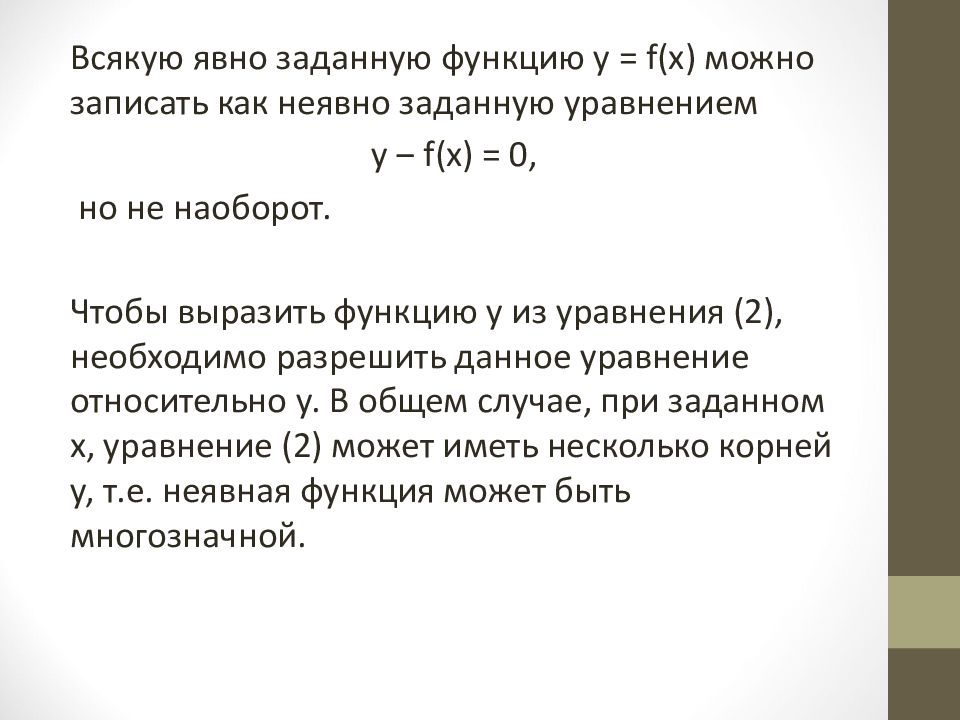 Всякую явно заданную функцию $y = f(x)$ можно записать как неявно заданную уравнением

$y – f(x) = 0$,

но не наоборот.

Чтобы выразить функцию y из уравнения (2), необходимо разрешить данное уравнение относительно y. В общем случае, при заданном x, уравнение (2) может иметь несколько корней y, т.е. неявная функция может быть многозначной.